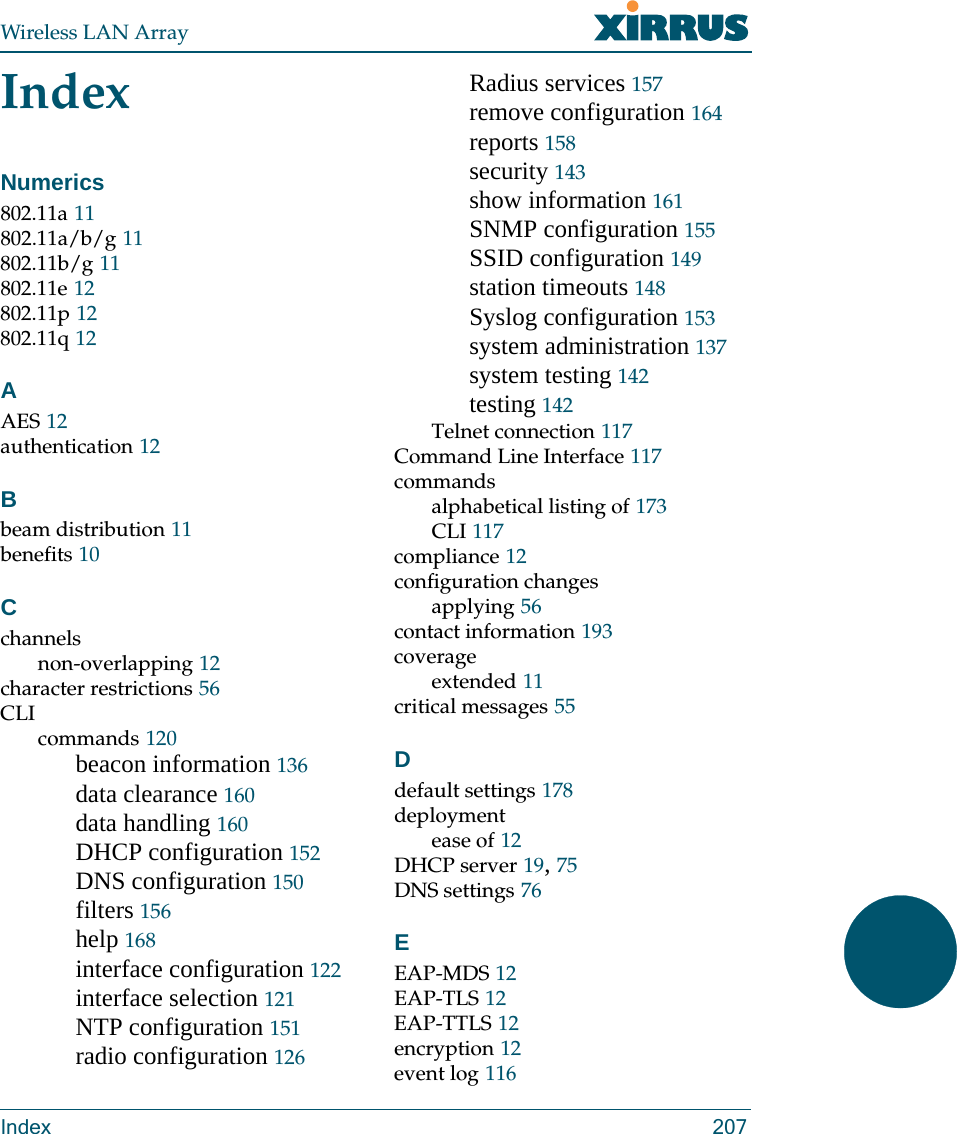 Wireless LAN Array

XIRRUS

Index

Numerics

802.11a 11
802.11a/b/g 11
802.11b/g 11
802.11e 12
802.11p 12
802.11q 12

A

AES 12
authentication 12

B

beam distribution 11
benefits 10

C

channels
non-overlapping 12
character restrictions 56
CLI
commands 120
beacon information 136
data clearance 160
data handling 160
DHCP configuration 152
DNS configuration 150
filters 156
help 168
interface configuration 122
interface selection 121
NTP configuration 151
radio configuration 126
Radius services 157
remove configuration 164
reports 158
security 143
show information 161
SNMP configuration 155
SSID configuration 149
station timeouts 148
Syslog configuration 153
system administration 137
system testing 142
testing 142
Telnet connection 117
Command Line Interface 117
commands
alphabetical listing of 173
CLI 117
compliance 12
configuration changes
applying 56
contact information 193
coverage
extended 11
critical messages 55

D

default settings 178
deployment
ease of 12
DHCP server 19, 75
DNS settings 76

E

EAP-MDS 12
EAP-TLS 12
EAP-TTLS 12
encryption 12
event log 116

Index 207